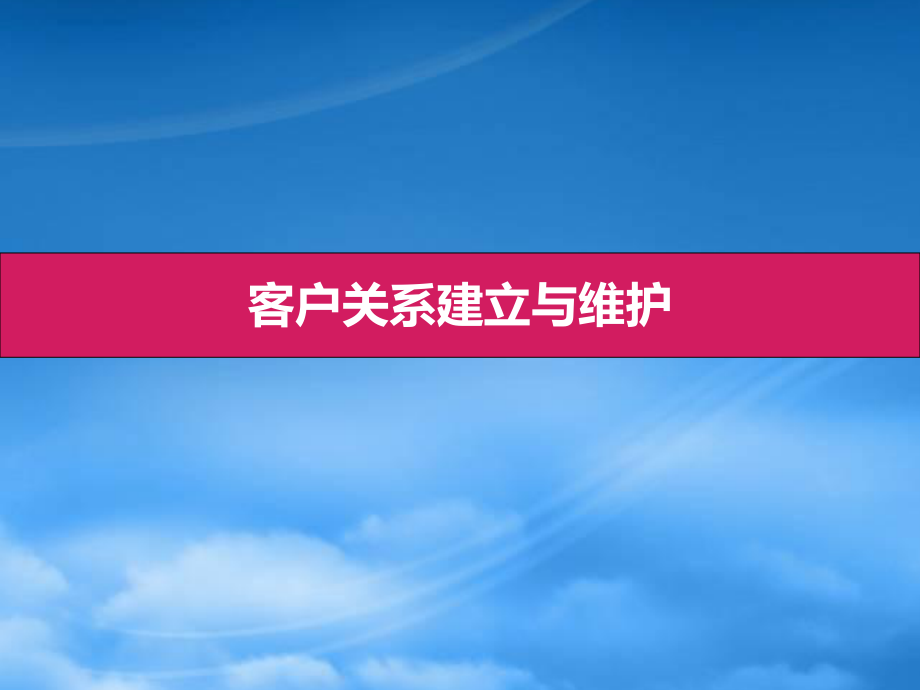 客户关系建立与维护